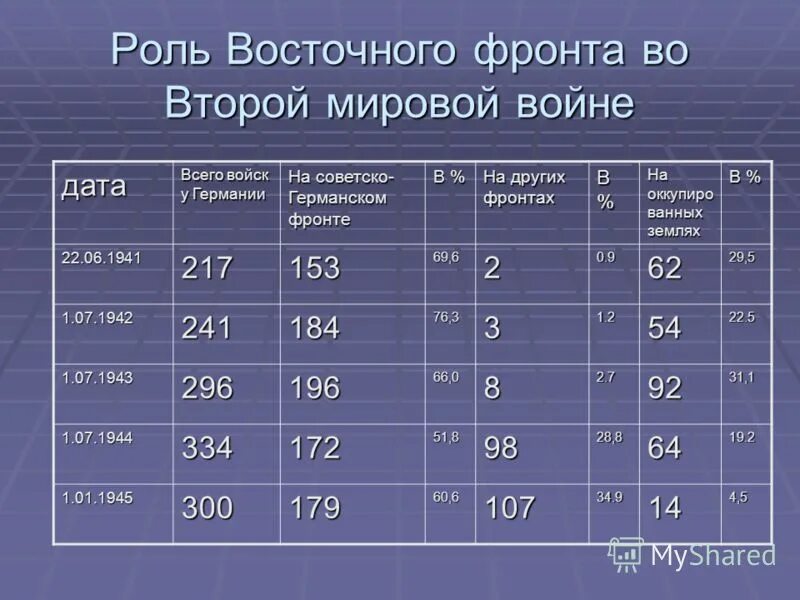 Роль Восточного фронта во Второй мировой войне

| дата | Всего войск у Германии | На советско-Германском фронте | В % | На других фронтах | В % | На оккупированных землях | В % |
|---|---|---|---|---|---|---|---|
| 22.06.1941 | 217 | 153 | 69,6 | 2 | 0.9 | 62 | 29,5 |
| 1.07.1942 | 241 | 184 | 76,3 | 3 | 1.2 | 54 | 22.5 |
| 1.07.1943 | 296 | 196 | 66,0 | 8 | 2.7 | 92 | 31,1 |
| 1.07.1944 | 334 | 172 | 51,8 | 98 | 28,8 | 64 | 19.2 |
| 1.01.1945 | 300 | 179 | 60,6 | 107 | 34.9 | 14 | 4,5 |

MyShared